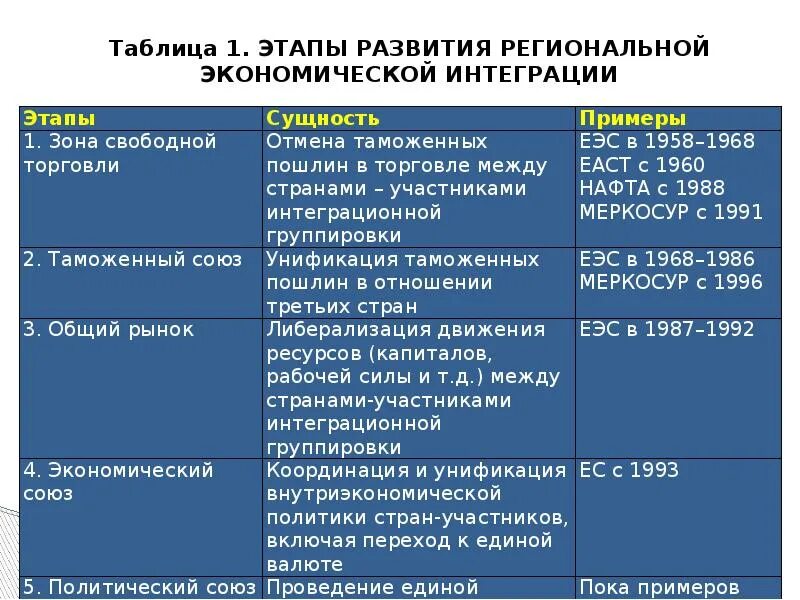 Таблица 1. ЭТАПЫ РАЗВИТИЯ РЕГИОНАЛЬНОЙ ЭКОНОМИЧЕСКОЙ ИНТЕГРАЦИИ

| Этапы | Сущность | Примеры |
|---|---|---|
| 1. Зона свободной торговли | Отмена таможенных пошлин в торговле между странами – участниками интеграционной группировки | ЕЭС в 1958–1968 ЕАСТ с 1960 НАФТА с 1988 МЕРКОСУР с 1991 |
| 2. Таможенный союз | Унификация таможенных пошлин в отношении третьих стран | ЕЭС в 1968–1986 МЕРКОСУР с 1996 |
| 3. Общий рынок | Либерализация движения ресурсов (капиталов, рабочей силы и т.д.) между странами-участниками интеграционной группировки | ЕЭС в 1987–1992 |
| 4. Экономический союз | Координация и унификация внутриэкономической политики стран-участников, включая переход к единой валюте | ЕС с 1993 |
| 5. Политический союз | Проведение единой | Пока примеров |